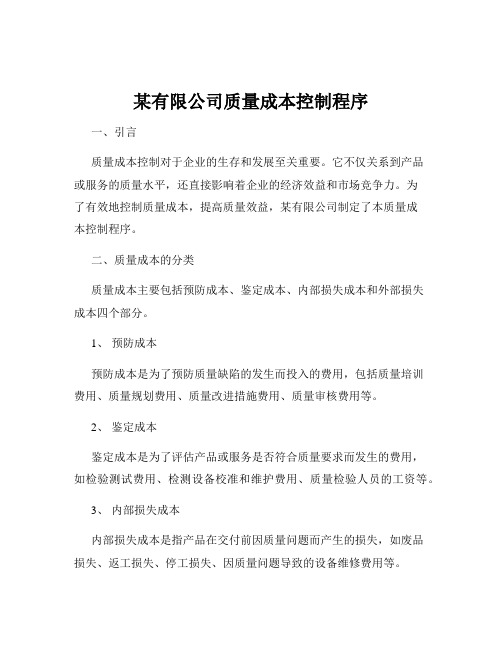 某有限公司质量成本控制程序

一、引言

质量成本控制对于企业的生存和发展至关重要。它不仅关系到产品或服务的质量水平，还直接影响着企业的经济效益和市场竞争力。为了有效地控制质量成本，提高质量效益，某有限公司制定了本质量成本控制程序。

二、质量成本的分类

质量成本主要包括预防成本、鉴定成本、内部损失成本和外部损失成本四个部分。

1、 预防成本

预防成本是为了预防质量缺陷的发生而投入的费用，包括质量培训费用、质量规划费用、质量改进措施费用、质量审核费用等。

2、 鉴定成本

鉴定成本是为了评估产品或服务是否符合质量要求而发生的费用，如检验测试费用、检测设备校准和维护费用、质量检验人员的工资等。

3、 内部损失成本

内部损失成本是指产品在交付前因质量问题而产生的损失，如废品损失、返工损失、停工损失、因质量问题导致的设备维修费用等。